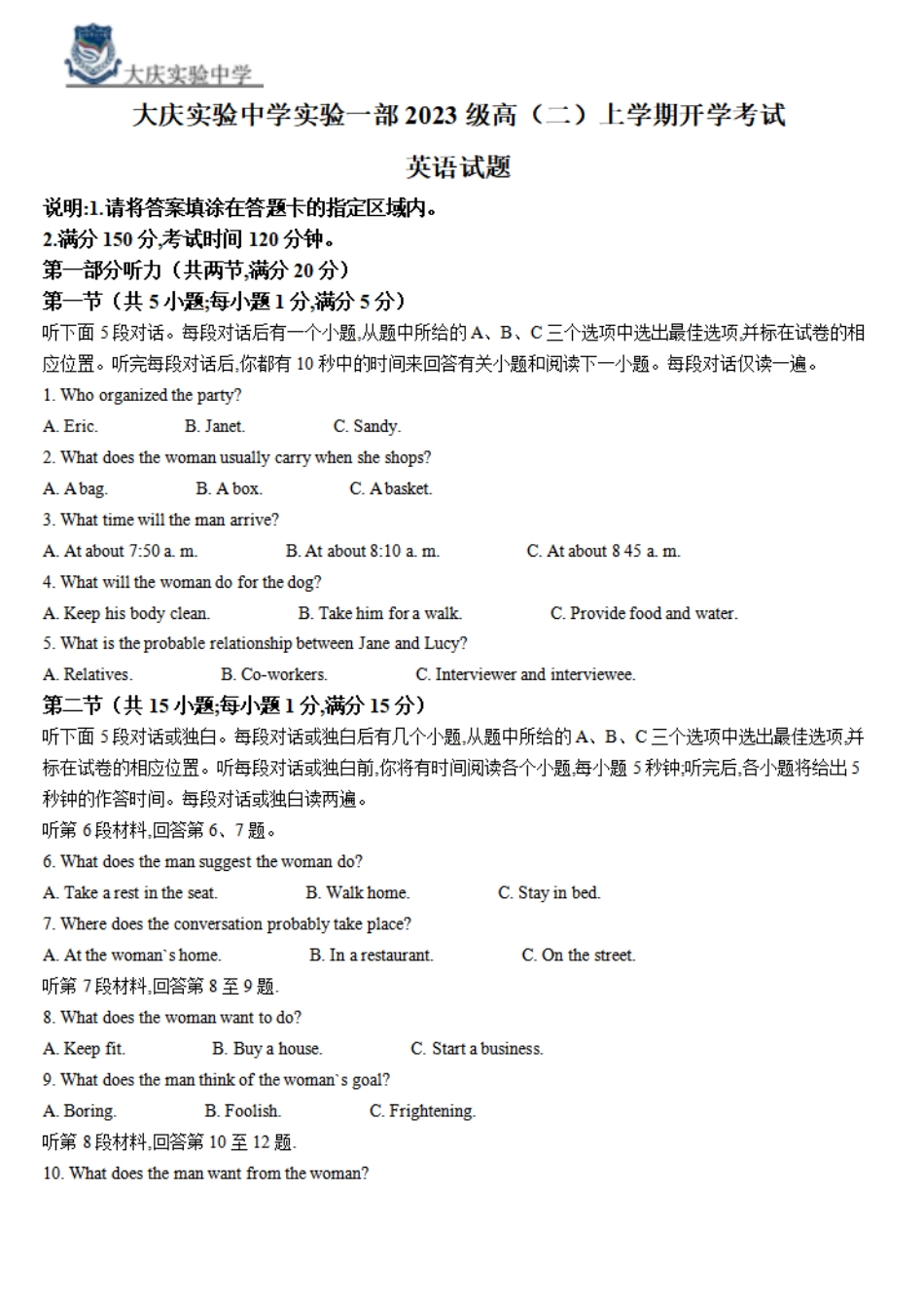 大庆实验中学

大庆实验中学实验一部 2023 级高（二）上学期开学考试

英语试题

说明:1.请将答案填涂在答题卡的指定区域内。
2.满分 150 分,考试时间 120 分钟。

第一部分听力（共两节,满分 20 分）

第一节（共 5 小题;每小题 1 分,满分 5 分）

听下面 5 段对话。每段对话后有一个小题,从题中所给的 A、B、C 三个选项中选出最佳选项,并标在试卷的相应位置。听完每段对话后,你都有 10 秒中的时间来回答有关小题和阅读下一小题。每段对话仅读一遍。

1. Who organized the party?
A. Eric. B. Janet. C. Sandy.

2. What does the woman usually carry when she shops?
A. A bag. B. A box. C. A basket.

3. What time will the man arrive?
A. At about 7:50 a. m. B. At about 8:10 a. m. C. At about 8 45 a. m.

4. What will the woman do for the dog?
A. Keep his body clean. B. Take him for a walk. C. Provide food and water.

5. What is the probable relationship between Jane and Lucy?
A. Relatives. B. Co-workers. C. Interviewer and interviewee.

第二节（共 15 小题;每小题 1 分,满分 15 分）

听下面 5 段对话或独白。每段对话或独白后有几个小题,从题中所给的 A、B、C 三个选项中选出最佳选项,并标在试卷的相应位置。听每段对话或独白前,你将有时间阅读各个小题,每小题 5 秒钟;听完后,各小题将给出 5 秒钟的作答时间。每段对话或独白读两遍。

听第 6 段材料,回答第 6、7 题。

6. What does the man suggest the woman do?
A. Take a rest in the seat. B. Walk home. C. Stay in bed.

7. Where does the conversation probably take place?
A. At the woman`s home. B. In a restaurant. C. On the street.

听第 7 段材料,回答第 8 至 9 题.

8. What does the woman want to do?
A. Keep fit. B. Buy a house. C. Start a business.

9. What does the man think of the woman`s goal?
A. Boring. B. Foolish. C. Frightening.

听第 8 段材料,回答第 10 至 12 题.

10. What does the man want from the woman?